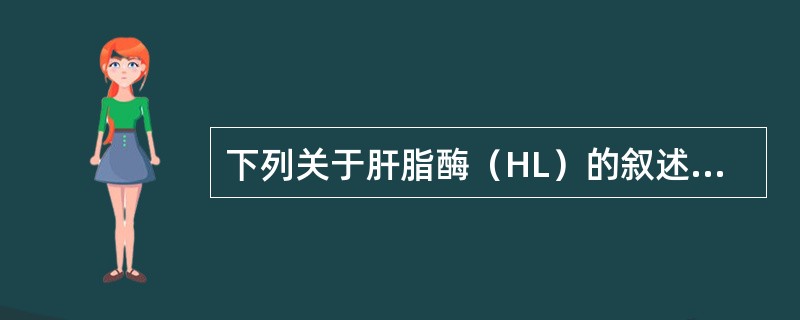 下列关于肝脂酶（HL）的叙述...